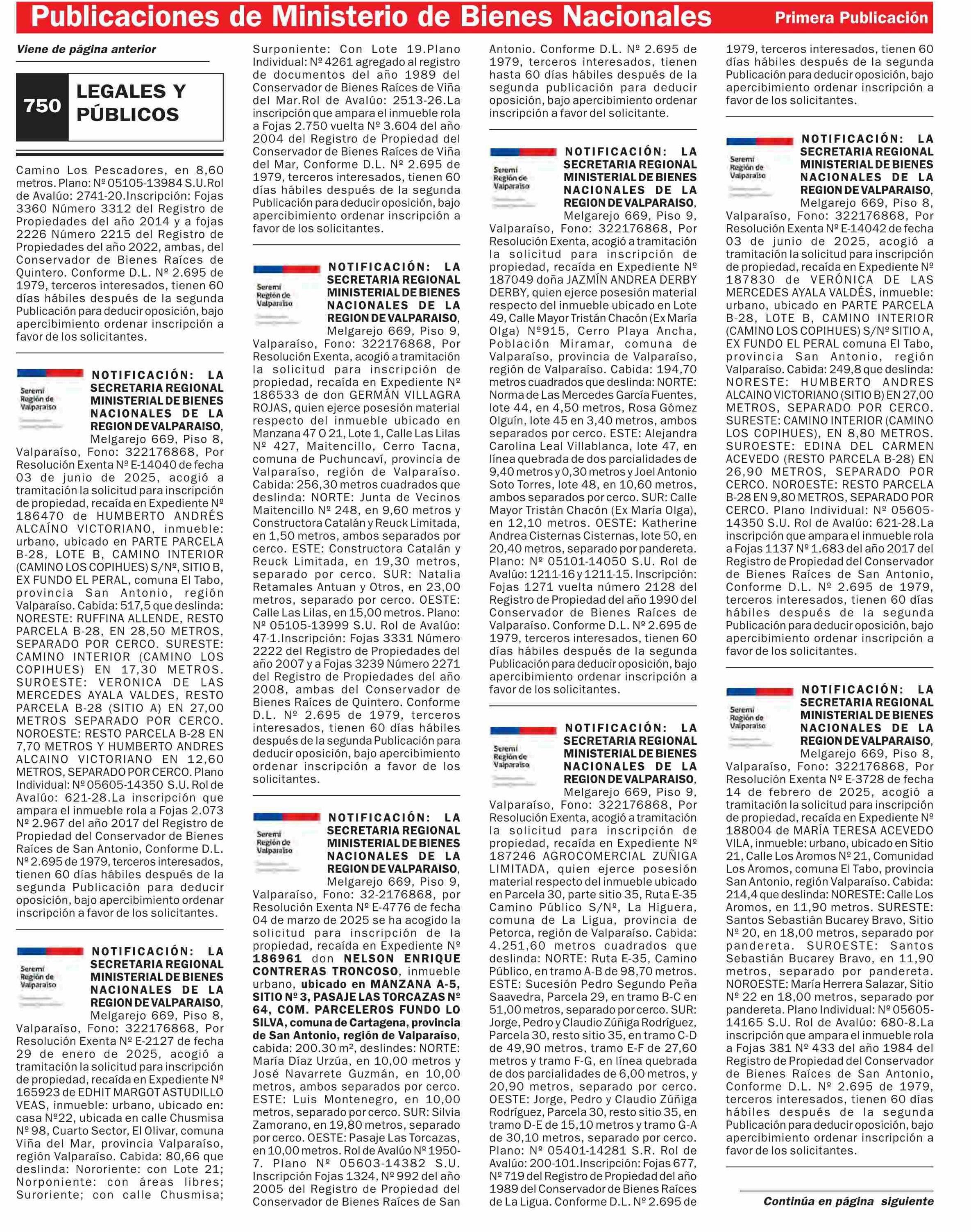 Publicaciones de Ministerio de Bienes Nacionales Primera Publicación

Viene de página anterior

750 LEGALES Y PÚBLICOS

Camino Los Pescadores, en 8,60 metros. Plano: Nº 05105-13984 S.U.Rol de Avalúo: 2741-20.Inscripción: Fojas 3360 Número 3312 del Registro de Propiedades del año 2014 y a fojas 2226 Número 2215 del Registro de Propiedades del año 2022, ambas, del Conservador de Bienes Raíces de Quintero. Conforme D.L. Nº 2.695 de 1979, terceros interesados, tienen 60 días hábiles después de la segunda Publicación para deducir oposición, bajo apercibimiento ordenar inscripción a favor de los solicitantes.

Seremi Región de Valparaíso

NOTIFICACIÓN: LA SECRETARIA REGIONAL MINISTERIAL DE BIENES NACIONALES DE LA REGION DE VALPARAISO, Melgarejo 669, Piso 8, Valparaíso, Fono: 322176868, Por Resolución Exenta Nº E-14040 de fecha 03 de junio de 2025, acogió a tramitación la solicitud para inscripción de propiedad, recaída en Expediente Nº 186470 de HUMBERTO ANDRÉS ALCAÍNO VICTORIANO, inmueble: urbano, ubicado en PARTE PARCELA B-28, LOTE B, CAMINO INTERIOR (CAMINO LOS COPIHUES) S/Nº, SITIO B, EX FUNDO EL PERAL, comuna El Tabo, provincia San Antonio, región Valparaíso. Cabida: 517,5 que deslinda: NORESTE: RUFFINA ALLENDE, RESTO PARCELA B-28, EN 28,50 METROS, SEPARADO POR CERCO. SURESTE: CAMINO INTERIOR (CAMINO LOS COPIHUES) EN 17,30 METROS. SUROESTE: VERONICA DE LAS MERCEDES AYALA VALDES, RESTO PARCELA B-28 (SITIO A) EN 27,00 METROS SEPARADO POR CERCO. NOROESTE: RESTO PARCELA B-28 EN 7,70 METROS Y HUMBERTO ANDRES ALCAINO VICTORIANO EN 12,60 METROS, SEPARADO POR CERCO. Plano Individual: Nº 05605-14350 S.U. Rol de Avalúo: 621-28.La inscripción que ampara el inmueble rola a Fojas 2.073 Nº 2.967 del año 2017 del Registro de Propiedad del Conservador de Bienes Raíces de San Antonio, Conforme D.L. Nº 2.695 de 1979, terceros interesados, tienen 60 días hábiles después de la segunda Publicación para deducir oposición, bajo apercibimiento ordenar inscripción a favor de los solicitantes.

Seremi Región de Valparaíso

NOTIFICACIÓN: LA SECRETARIA REGIONAL MINISTERIAL DE BIENES NACIONALES DE LA REGION DE VALPARAISO, Melgarejo 669, Piso 8, Valparaíso, Fono: 322176868, Por Resolución Exenta Nº E-2127 de fecha 29 de enero de 2025, acogió a tramitación la solicitud para inscripción de propiedad, recaída en Expediente Nº 165923 de EDHIT MARGOT ASTUDILLO VEAS, inmueble: urbano, ubicado en: casa Nº22, ubicada en calle Chusmisa Nº 98, Cuarto Sector, El Olivar, comuna Viña del Mar, provincia Valparaíso, región Valparaíso. Cabida: 80,66 que deslinda: Nororiente: con Lote 21; Norponiente: con áreas libres; Suroriente; con calle Chusmisa; Surponiente: Con Lote 19.Plano Individual: Nº 4261 agregado al registro de documentos del año 1989 del Conservador de Bienes Raíces de Viña del Mar.Rol de Avalúo: 2513-26.La inscripción que ampara el inmueble rola a Fojas 2.750 vuelta Nº 3.604 del año 2004 del Registro de Propiedad del Conservador de Bienes Raíces de Viña del Mar, Conforme D.L. Nº 2.695 de 1979, terceros interesados, tienen 60 días hábiles después de la segunda Publicación para deducir oposición, bajo apercibimiento ordenar inscripción a favor de los solicitantes.

Seremi Región de Valparaíso

NOTIFICACIÓN: LA SECRETARIA REGIONAL MINISTERIAL DE BIENES NACIONALES DE LA REGION DE VALPARAISO, Melgarejo 669, Piso 9, Valparaíso, Fono: 322176868, Por Resolución Exenta, acogió a tramitación la solicitud para inscripción de propiedad, recaída en Expediente Nº 186533 de don GERMÁN VILLAGRA ROJAS, quien ejerce posesión material respecto del inmueble ubicado en Manzana 47 O 21, Lote 1, Calle Las Lilas Nº 427, Maitencillo, Cerro Tacna, comuna de Puchuncaví, provincia de Valparaíso, región de Valparaíso. Cabida: 256,30 metros cuadrados que deslinda: NORTE: Junta de Vecinos Maitencillo Nº 248, en 9,60 metros y Constructora Catalán y Reuck Limitada, en 1,50 metros, ambos separados por cerco. ESTE: Constructora Catalán y Reuck Limitada, en 19,30 metros, separado por cerco. SUR: Natalia Retamales Antuan y Otros, en 23,00 metros, separado por cerco. OESTE: Calle Las Lilas, en 15,00 metros. Plano: Nº 05105-13999 S.U. Rol de Avalúo: 47-1.Inscripción: Fojas 3331 Número 2222 del Registro de Propiedades del año 2007 y a Fojas 3239 Número 2271 del Registro de Propiedades del año 2008, ambas del Conservador de Bienes Raíces de Quintero. Conforme D.L. Nº 2.695 de 1979, terceros interesados, tienen 60 días hábiles después de la segunda Publicación para deducir oposición, bajo apercibimiento ordenar inscripción a favor de los solicitantes.

Seremi Región de Valparaíso

NOTIFICACIÓN: LA SECRETARIA REGIONAL MINISTERIAL DE BIENES NACIONALES DE LA REGION DE VALPARAISO, Melgarejo 669, Piso 9, Valparaíso, Fono: 32-2176868, por Resolución Exenta Nº E-4776 de fecha 04 de marzo de 2025 se ha acogido la solicitud para inscripción de la propiedad, recaída en Expediente Nº 186961 don NELSON ENRIQUE CONTRERAS TRONCOSO, inmueble urbano, ubicado en MANZANA A-5, SITIO Nº 3, PASAJE LAS TORCAZAS Nº 64, COM. PARCELEROS FUNDO LO SILVA, comuna de Cartagena, provincia de San Antonio, región de Valparaíso, cabida: 200.30 m², deslindes: NORTE: María Díaz Urzúa, en 10,00 metros y José Navarrete Guzmán, en 10,00 metros, ambos separados por cerco. ESTE: Luis Montenegro, en 10,00 metros, separado por cerco. SUR: Silvia Zamorano, en 19,80 metros, separado por cerco. OESTE: Pasaje Las Torcazas, en 10,00 metros. Rol de Avalúo Nº 1950-7. Plano Nº 05603-14382 S.U. Inscripción Fojas 1324, Nº 992 del año 2005 del Registro de Propiedad del Conservador de Bienes Raíces de San Antonio. Conforme D.L. Nº 2.695 de 1979, terceros interesados, tienen hasta 60 días hábiles después de la segunda publicación para deducir oposición, bajo apercibimiento ordenar inscripción a favor del solicitante.

Seremi Región de Valparaíso

NOTIFICACIÓN: LA SECRETARIA REGIONAL MINISTERIAL DE BIENES NACIONALES DE LA REGION DE VALPARAISO, Melgarejo 669, Piso 9, Valparaíso, Fono: 322176868, Por Resolución Exenta, acogió a tramitación la solicitud para inscripción de propiedad, recaída en Expediente Nº 187049 doña JAZMÍN ANDREA DERBY DERBY, quien ejerce posesión material respecto del inmueble ubicado en Lote 49, Calle Mayor Tristán Chacón (Ex María Olga) Nº915, Cerro Playa Ancha, Población Miramar, comuna de Valparaíso, provincia de Valparaíso, región de Valparaíso. Cabida: 194,70 metros cuadrados que deslinda: NORTE: Norma de Las Mercedes García Fuentes, lote 44, en 4,50 metros, Rosa Gómez Olguín, lote 45 en 3,40 metros, ambos separados por cerco. ESTE: Alejandra Carolina Leal Villablanca, lote 47, en línea quebrada de dos parcialidades de 9,40 metros y 0,30 metros y Joel Antonio Soto Torres, lote 48, en 10,60 metros, ambos separados por cerco. SUR: Calle Mayor Tristán Chacón (Ex María Olga), en 12,10 metros. OESTE: Katherine Andrea Cisternas Cisternas, lote 50, en 20,40 metros, separado por pandereta. Plano: Nº 05101-14050 S.U. Rol de Avalúo: 1211-16 y 1211-15. Inscripción: Fojas 1271 vuelta número 2128 del Registro de Propiedad del año 1990 del Conservador de Bienes Raíces de Valparaíso. Conforme D.L. Nº 2.695 de 1979, terceros interesados, tienen 60 días hábiles después de la segunda Publicación para deducir oposición, bajo apercibimiento ordenar inscripción a favor de los solicitantes.

Seremi Región de Valparaíso

NOTIFICACIÓN: LA SECRETARIA REGIONAL MINISTERIAL DE BIENES NACIONALES DE LA REGION DE VALPARAISO, Melgarejo 669, Piso 9, Valparaíso, Fono: 322176868, Por Resolución Exenta, acogió a tramitación la solicitud para inscripción de propiedad, recaída en Expediente Nº 187246 AGROCOMERCIAL ZUÑIGA LIMITADA, quien ejerce posesión material respecto del inmueble ubicado en Parcela 30, parte sitio 35, Ruta E-35 Camino Público S/Nº, La Higuera, comuna de La Ligua, provincia de Petorca, región de Valparaíso. Cabida: 4.251,60 metros cuadrados que deslinda: NORTE: Ruta E-35, Camino Público, en tramo A-B de 98,70 metros. ESTE: Sucesión Pedro Segundo Peña Saavedra, Parcela 29, en tramo B-C en 51,00 metros, separado por cerco. SUR: Jorge, Pedro y Claudio Zúñiga Rodríguez, Parcela 30, resto sitio 35, en tramo C-D de 49,90 metros, tramo E-F de 27,60 metros y tramo F-G, en línea quebrada de dos parcialidades de 6,00 metros, y 20,90 metros, separado por cerco. OESTE: Jorge, Pedro y Claudio Zúñiga Rodríguez, Parcela 30, resto sitio 35, en tramo D-E de 15,10 metros y tramo G-A de 30,10 metros, separado por cerco. Plano: Nº 05401-14281 S.R. Rol de Avalúo: 200-101.Inscripción: Fojas 677, Nº 719 del Registro de Propiedad del año 1989 del Conservador de Bienes Raíces de La Ligua. Conforme D.L. Nº 2.695 de 1979, terceros interesados, tienen 60 días hábiles después de la segunda Publicación para deducir oposición, bajo apercibimiento ordenar inscripción a favor de los solicitantes.

Seremi Región de Valparaíso

NOTIFICACIÓN: LA SECRETARIA REGIONAL MINISTERIAL DE BIENES NACIONALES DE LA REGION DE VALPARAISO, Melgarejo 669, Piso 8, Valparaíso, Fono: 322176868, Por Resolución Exenta Nº E-14042 de fecha 03 de junio de 2025, acogió a tramitación la solicitud para inscripción de propiedad, recaída en Expediente Nº 187830 de VERÓNICA DE LAS MERCEDES AYALA VALDÉS, inmueble: urbano, ubicado en PARTE PARCELA B-28, LOTE B, CAMINO INTERIOR (CAMINO LOS COPIHUES) S/Nº SITIO A, EX FUNDO EL PERAL comuna El Tabo, provincia San Antonio, región Valparaíso. Cabida: 249,8 que deslinda: NORESTE: HUMBERTO ANDRES ALCAINO VICTORIANO (SITIO B) EN 27,00 METROS, SEPARADO POR CERCO. SURESTE: CAMINO INTERIOR (CAMINO LOS COPIHUES), EN 8,80 METROS. SUROESTE: EDINA DEL CARMEN ACEVEDO (RESTO PARCELA B-28) EN 26,90 METROS, SEPARADO POR CERCO. NOROESTE: RESTO PARCELA B-28 EN 9,80 METROS, SEPARADO POR CERCO. Plano Individual: Nº 05605-14350 S.U. Rol de Avalúo: 621-28.La inscripción que ampara el inmueble rola a Fojas 1137 Nº 1.683 del año 2017 del Registro de Propiedad del Conservador de Bienes Raíces de San Antonio, Conforme D.L. Nº 2.695 de 1979, terceros interesados, tienen 60 días hábiles después de la segunda Publicación para deducir oposición, bajo apercibimiento ordenar inscripción a favor de los solicitantes.

Seremi Región de Valparaíso

NOTIFICACIÓN: LA SECRETARIA REGIONAL MINISTERIAL DE BIENES NACIONALES DE LA REGION DE VALPARAISO, Melgarejo 669, Piso 8, Valparaíso, Fono: 322176868, Por Resolución Exenta Nº E-3728 de fecha 14 de febrero de 2025, acogió a tramitación la solicitud para inscripción de propiedad, recaída en Expediente Nº 188004 de MARÍA TERESA ACEVEDO VILA, inmueble: urbano, ubicado en Sitio 21, Calle Los Aromos Nº 21, Comunidad Los Aromos, comuna El Tabo, provincia San Antonio, región Valparaíso. Cabida: 214,4 que deslinda: NORESTE: Calle Los Aromos, en 11,90 metros. SURESTE: Santos Sebastián Bucarey Bravo, Sitio Nº 20, en 18,00 metros, separado por pandereta. SUROESTE: Santos Sebastián Bucarey Bravo, en 11,90 metros, separado por pandereta. NOROESTE: María Herrera Salazar, Sitio Nº 22 en 18,00 metros, separado por pandereta. Plano Individual: Nº 05605-14165 S.U. Rol de Avalúo: 680-8.La inscripción que ampara el inmueble rola a Fojas 381 Nº 433 del año 1984 del Registro de Propiedad del Conservador de Bienes Raíces de San Antonio, Conforme D.L. Nº 2.695 de 1979, terceros interesados, tienen 60 días hábiles después de la segunda Publicación para deducir oposición, bajo apercibimiento ordenar inscripción a favor de los solicitantes.

Continúa en página siguiente